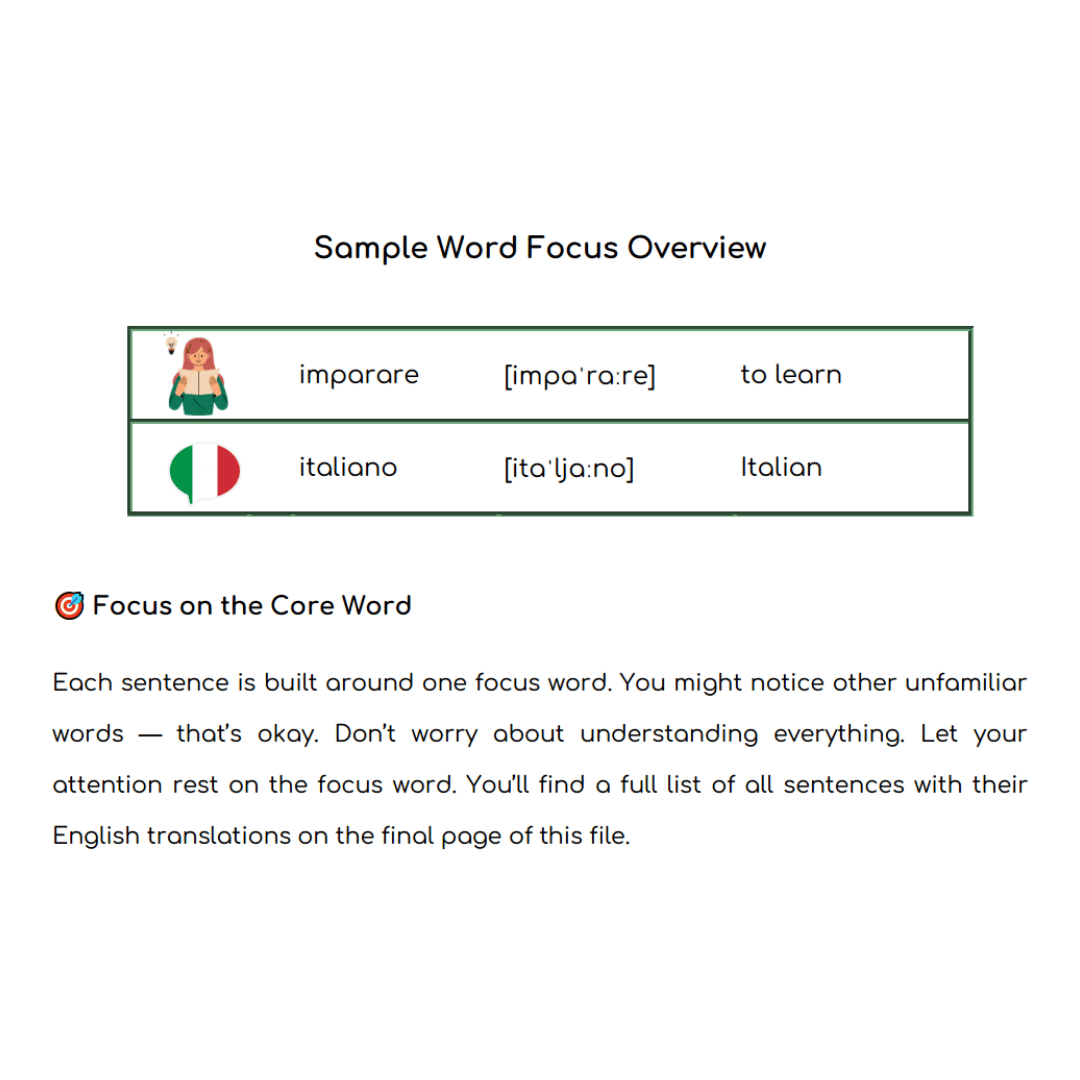 Sample Word Focus Overview

| | imparare | [impaˈraːre] | to learn |
|---|---|---|---|
| | italiano | [itaˈljaːno] | Italian |

🎯 Focus on the Core Word

Each sentence is built around one focus word. You might notice other unfamiliar words — that's okay. Don't worry about understanding everything. Let your attention rest on the focus word. You'll find a full list of all sentences with their English translations on the final page of this file.